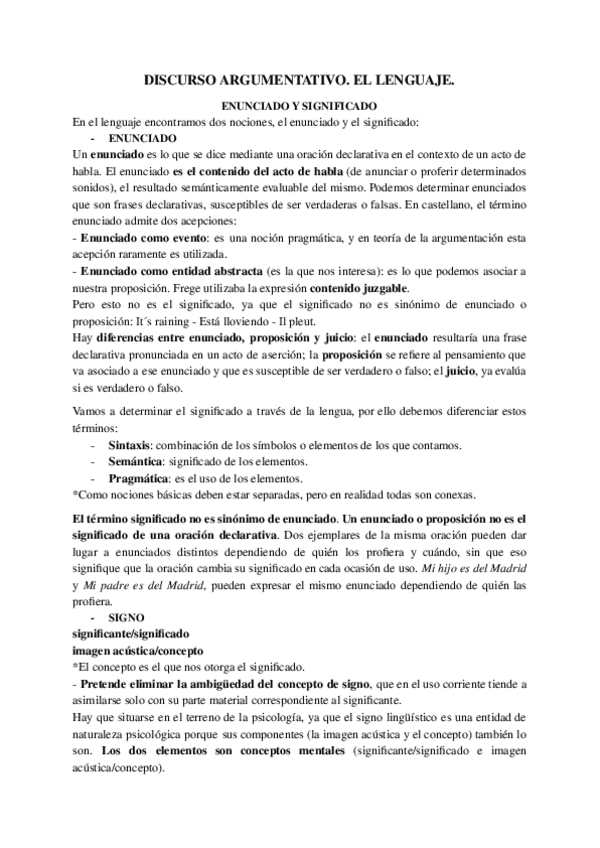 DISCURSO ARGUMENTATIVO. EL LENGUAJE.

ENUNCIADO Y SIGNIFICADO

En el lenguaje encontramos dos nociones, el enunciado y el significado:

- ENUNCIADO

Un enunciado es lo que se dice mediante una oración declarativa en el contexto de un acto de habla. El enunciado es el contenido del acto de habla (de anunciar o proferir determinados sonidos), el resultado semánticamente evaluable del mismo. Podemos determinar enunciados que son frases declarativas, susceptibles de ser verdaderas o falsas. En castellano, el término enunciado admite dos acepciones:

- Enunciado como evento: es una noción pragmática, y en teoría de la argumentación esta acepción raramente es utilizada.

- Enunciado como entidad abstracta (es la que nos interesa): es lo que podemos asociar a nuestra proposición. Frege utilizaba la expresión contenido juzgable.

Pero esto no es el significado, ya que el significado no es sinónimo de enunciado o proposición: It´s raining - Está lloviendo - Il pleut.

Hay diferencias entre enunciado, proposición y juicio: el enunciado resultaría una frase declarativa pronunciada en un acto de aserción; la proposición se refiere al pensamiento que va asociado a ese enunciado y que es susceptible de ser verdadero o falso; el juicio, ya evalúa si es verdadero o falso.

Vamos a determinar el significado a través de la lengua, por ello debemos diferenciar estos términos:

- Sintaxis: combinación de los símbolos o elementos de los que contamos.
- Semántica: significado de los elementos.
- Pragmática: es el uso de los elementos.

*Como nociones básicas deben estar separadas, pero en realidad todas son conexas.

El término significado no es sinónimo de enunciado. Un enunciado o proposición no es el significado de una oración declarativa. Dos ejemplares de la misma oración pueden dar lugar a enunciados distintos dependiendo de quién los profiera y cuándo, sin que eso signifique que la oración cambia su significado en cada ocasión de uso. Mi hijo es del Madrid y Mi padre es del Madrid, pueden expresar el mismo enunciado dependiendo de quién las profiera.

- SIGNO

significante/significado

imagen acústica/concepto

*El concepto es el que nos otorga el significado.

- Pretende eliminar la ambigüedad del concepto de signo, que en el uso corriente tiende a asimilarse solo con su parte material correspondiente al significante.

Hay que situarse en el terreno de la psicología, ya que el signo lingüístico es una entidad de naturaleza psicológica porque sus componentes (la imagen acústica y el concepto) también lo son. Los dos elementos son conceptos mentales (significante/significado e imagen acústica/concepto).